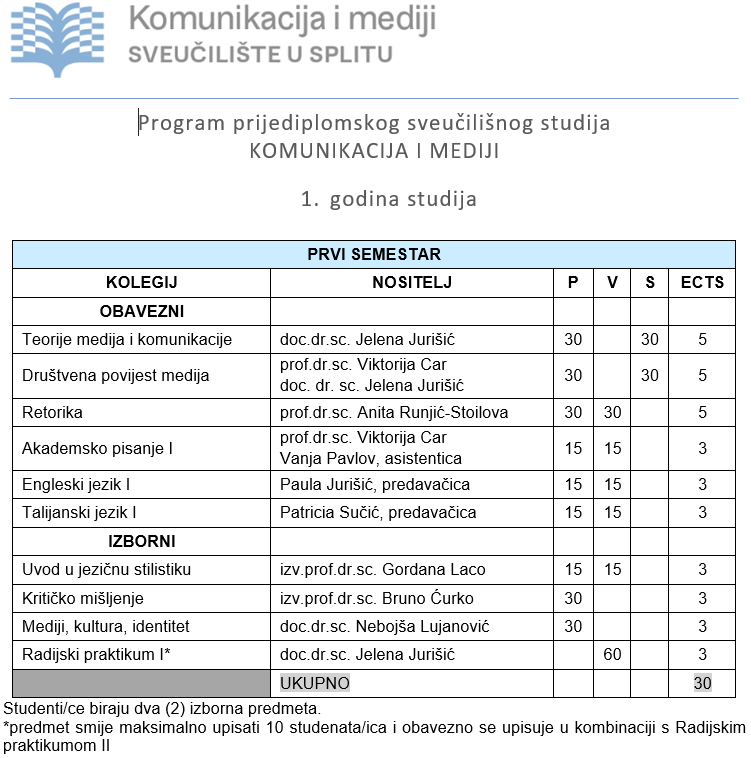 Komunikacija i mediji
SVEUČILIŠTE U SPLITU

Program prijediplomskog sveučilišnog studija
KOMUNIKACIJA I MEDIJI

1. godina studija

| PRVI SEMESTAR | | | | | |
|---|---|---|---|---|---|
| KOLEGIJ | NOSITELJ | P | V | S | ECTS |
| OBAVEZNI | | | | | |
| Teorije medija i komunikacije | doc.dr.sc. Jelena Jurišić | 30 | | 30 | 5 |
| Društvena povijest medija | prof.dr.sc. Viktorija Car doc. dr. sc. Jelena Jurišić | 30 | | 30 | 5 |
| Retorika | prof.dr.sc. Anita Runjić-Stoilova | 30 | 30 | | 5 |
| Akademsko pisanje I | prof.dr.sc. Viktorija Car Vanja Pavlov, asistentica | 15 | 15 | | 3 |
| Engleski jezik I | Paula Jurišić, predavačica | 15 | 15 | | 3 |
| Talijanski jezik I | Patricia Sučić, predavačica | 15 | 15 | | 3 |
| IZBORNI | | | | | |
| Uvod u jezičnu stilistiku | izv.prof.dr.sc. Gordana Laco | 15 | 15 | | 3 |
| Kritičko mišljenje | izv.prof.dr.sc. Bruno Ćurko | 30 | | | 3 |
| Mediji, kultura, identitet | doc.dr.sc. Nebojša Lujanović | 30 | | | 3 |
| Radijski praktikum I* | doc.dr.sc. Jelena Jurišić | | 60 | | 3 |
| | UKUPNO | | | | 30 |

Studenti/ce biraju dva (2) izborna predmeta.
*predmet smije maksimalno upisati 10 studenata/ica i obavezno se upisuje u kombinaciji s Radijskim praktikumom II